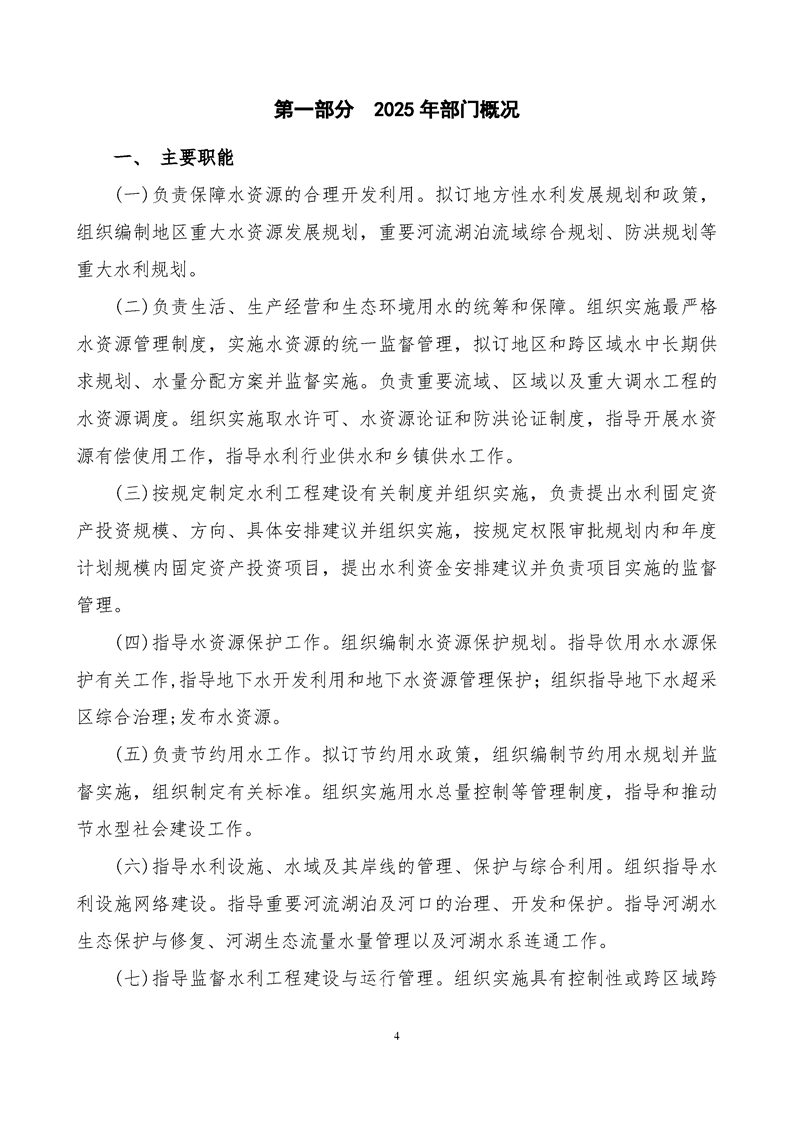 第一部分 2025年部门概况

一、 主要职能

(一)负责保障水资源的合理开发利用。拟订地方性水利发展规划和政策，组织编制地区重大水资源发展规划，重要河流湖泊流域综合规划、防洪规划等重大水利规划。

(二)负责生活、生产经营和生态环境用水的统筹和保障。组织实施最严格水资源管理制度，实施水资源的统一监督管理，拟订地区和跨区域水中长期供求规划、水量分配方案并监督实施。负责重要流域、区域以及重大调水工程的水资源调度。组织实施取水许可、水资源论证和防洪论证制度，指导开展水资源有偿使用工作，指导水利行业供水和乡镇供水工作。

(三)按规定制定水利工程建设有关制度并组织实施，负责提出水利固定资产投资规模、方向、具体安排建议并组织实施，按规定权限审批规划内和年度计划规模内固定资产投资项目，提出水利资金安排建议并负责项目实施的监督管理。

(四)指导水资源保护工作。组织编制水资源保护规划。指导饮用水水源保护有关工作,指导地下水开发利用和地下水资源管理保护；组织指导地下水超采区综合治理;发布水资源。

(五)负责节约用水工作。拟订节约用水政策，组织编制节约用水规划并监督实施，组织制定有关标准。组织实施用水总量控制等管理制度，指导和推动节水型社会建设工作。

(六)指导水利设施、水域及其岸线的管理、保护与综合利用。组织指导水利设施网络建设。指导重要河流湖泊及河口的治理、开发和保护。指导河湖水生态保护与修复、河湖生态流量水量管理以及河湖水系连通工作。

(七)指导监督水利工程建设与运行管理。组织实施具有控制性或跨区域跨

4